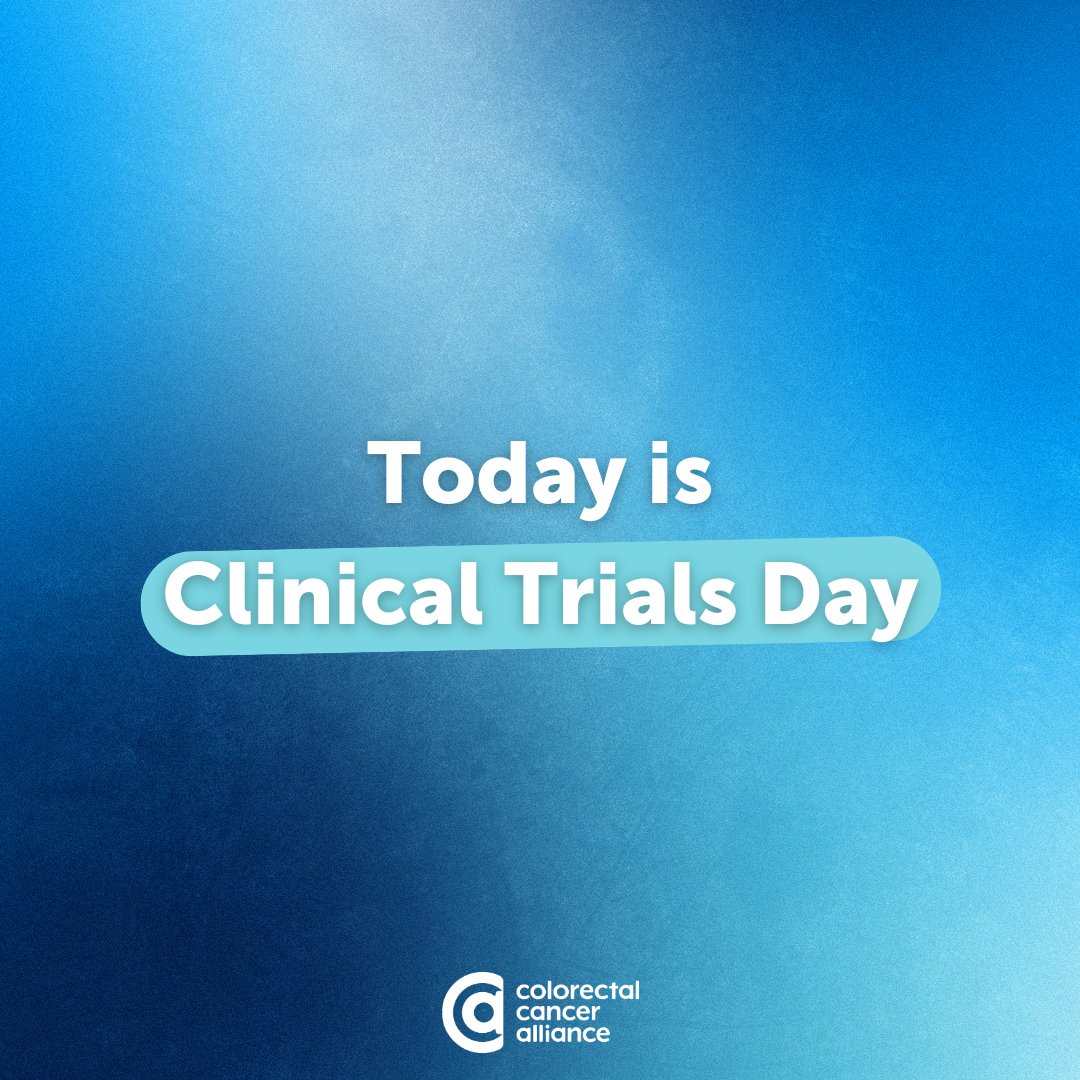 Today is
Clinical Trials Day

colorectal
cancer
alliance